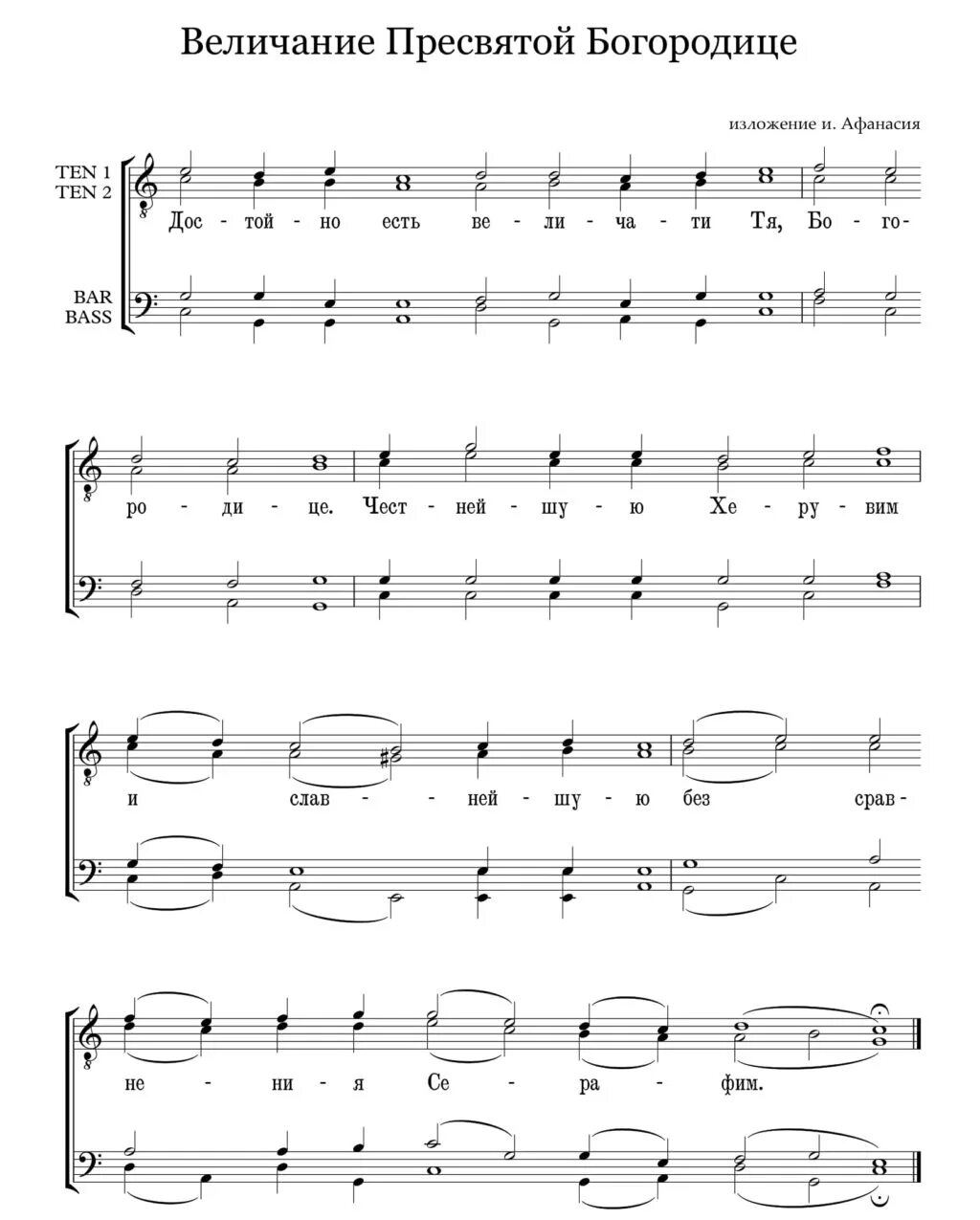 Величание Пресвятой Богородице

изложение и. Афанасия

TEN 1
TEN 2

BAR
BASS

Дос - той - но есть ве - ли - ча - ти Тя, Бо - го -

ро - ди - це. Чест - ней - шу - ю Хе - ру - вим

и слав - - ней - шу - ю без срав -

не - ни - я Се - ра - фим.